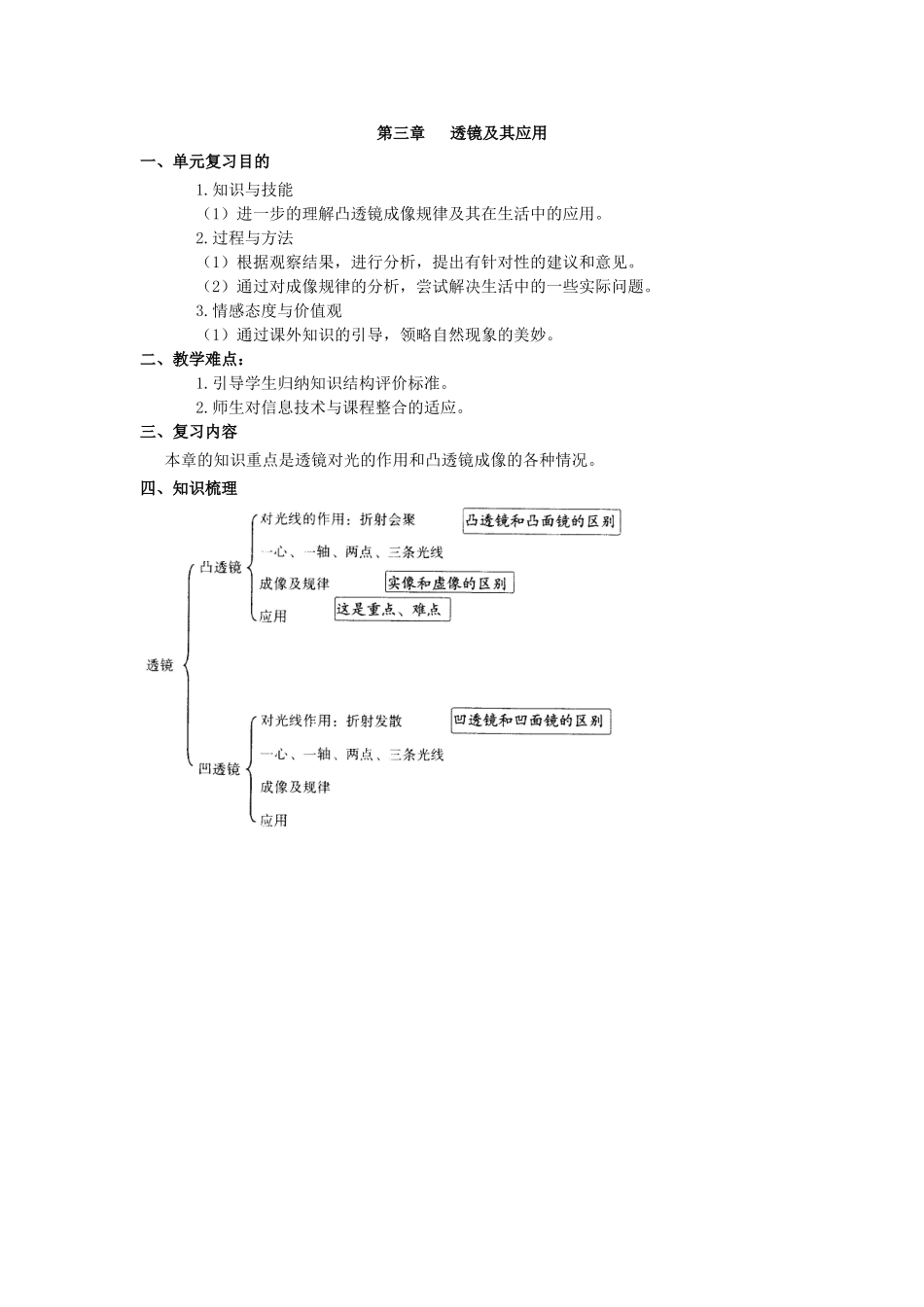 第三章　透镜及其应用

一、单元复习目的

1.知识与技能

（1）进一步的理解凸透镜成像规律及其在生活中的应用。

2.过程与方法

（1）根据观察结果，进行分析，提出有针对性的建议和意见。

（2）通过对成像规律的分析，尝试解决生活中的一些实际问题。

3.情感态度与价值观

（1）通过课外知识的引导，领略自然现象的美妙。

二、教学难点：

1.引导学生归纳知识结构评价标准。

2.师生对信息技术与课程整合的适应。

三、复习内容

本章的知识重点是透镜对光的作用和凸透镜成像的各种情况。

四、知识梳理

透镜

凸透镜

对光线的作用：折射会聚

凸透镜和凸面镜的区别

一心、一轴、两点、三条光线

成像及规律

实像和虚像的区别

应用

这是重点、难点

凹透镜

对光线作用：折射发散

凹透镜和凹面镜的区别

一心、一轴、两点、三条光线

成像及规律

应用